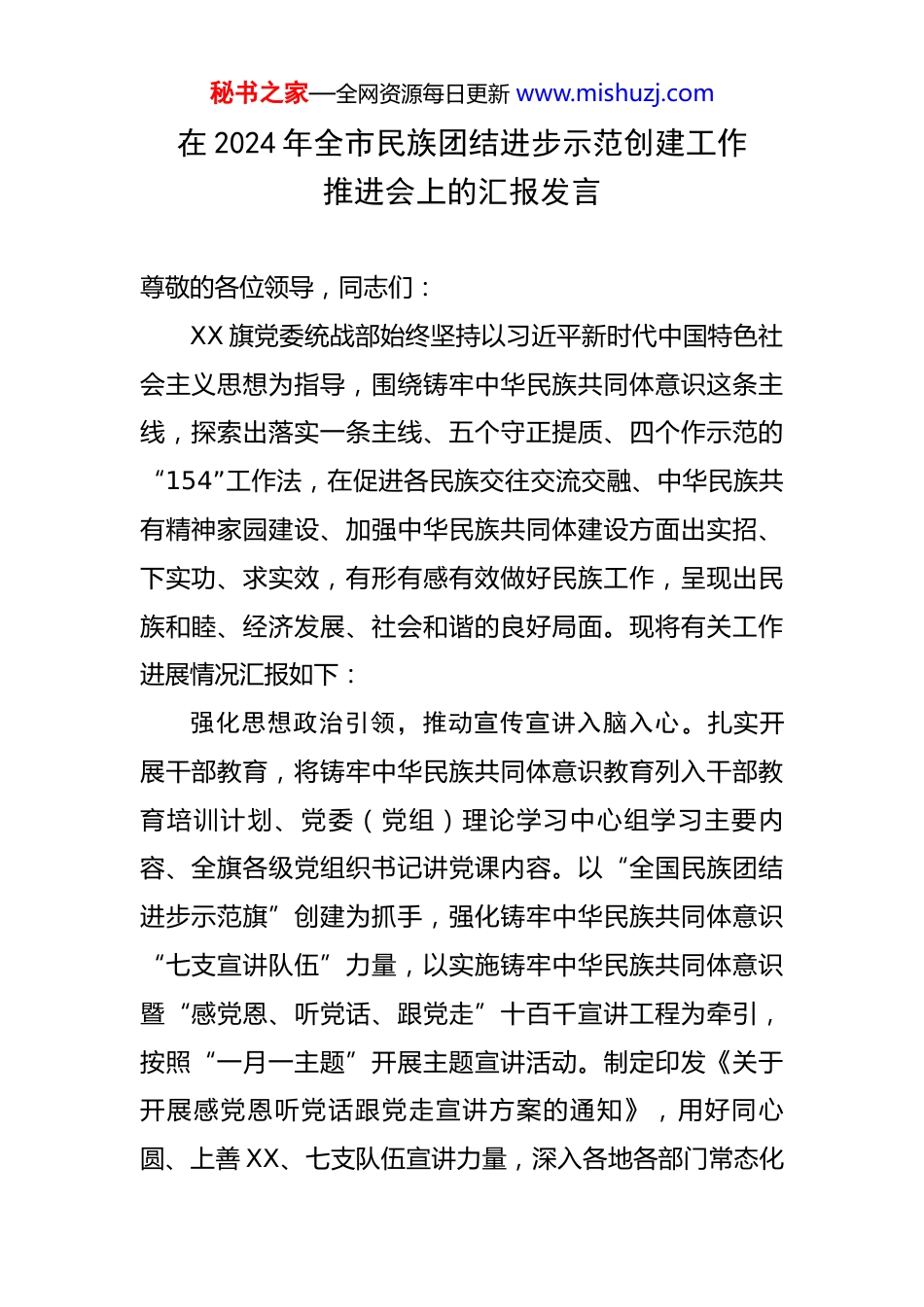 秘书之家—全网资源每日更新 www.mishuzj.com

在 2024 年全市民族团结进步示范创建工作推进会上的汇报发言

尊敬的各位领导，同志们：

XX 旗党委统战部始终坚持以习近平新时代中国特色社会主义思想为指导，围绕铸牢中华民族共同体意识这条主线，探索出落实一条主线、五个守正提质、四个作示范的“154”工作法，在促进各民族交往交流交融、中华民族共有精神家园建设、加强中华民族共同体建设方面出实招、下实功、求实效，有形有感有效做好民族工作，呈现出民族和睦、经济发展、社会和谐的良好局面。现将有关工作进展情况汇报如下：

强化思想政治引领，推动宣传宣讲入脑入心。扎实开展干部教育，将铸牢中华民族共同体意识教育列入干部教育培训计划、党委（党组）理论学习中心组学习主要内容、全旗各级党组织书记讲党课内容。以“全国民族团结进步示范旗”创建为抓手，强化铸牢中华民族共同体意识“七支宣讲队伍”力量，以实施铸牢中华民族共同体意识暨“感党恩、听党话、跟党走”十百千宣讲工程为牵引，按照“一月一主题”开展主题宣讲活动。制定印发《关于开展感党恩听党话跟党走宣讲方案的通知》，用好同心圆、上善 XX、七支队伍宣讲力量，深入各地各部门常态化